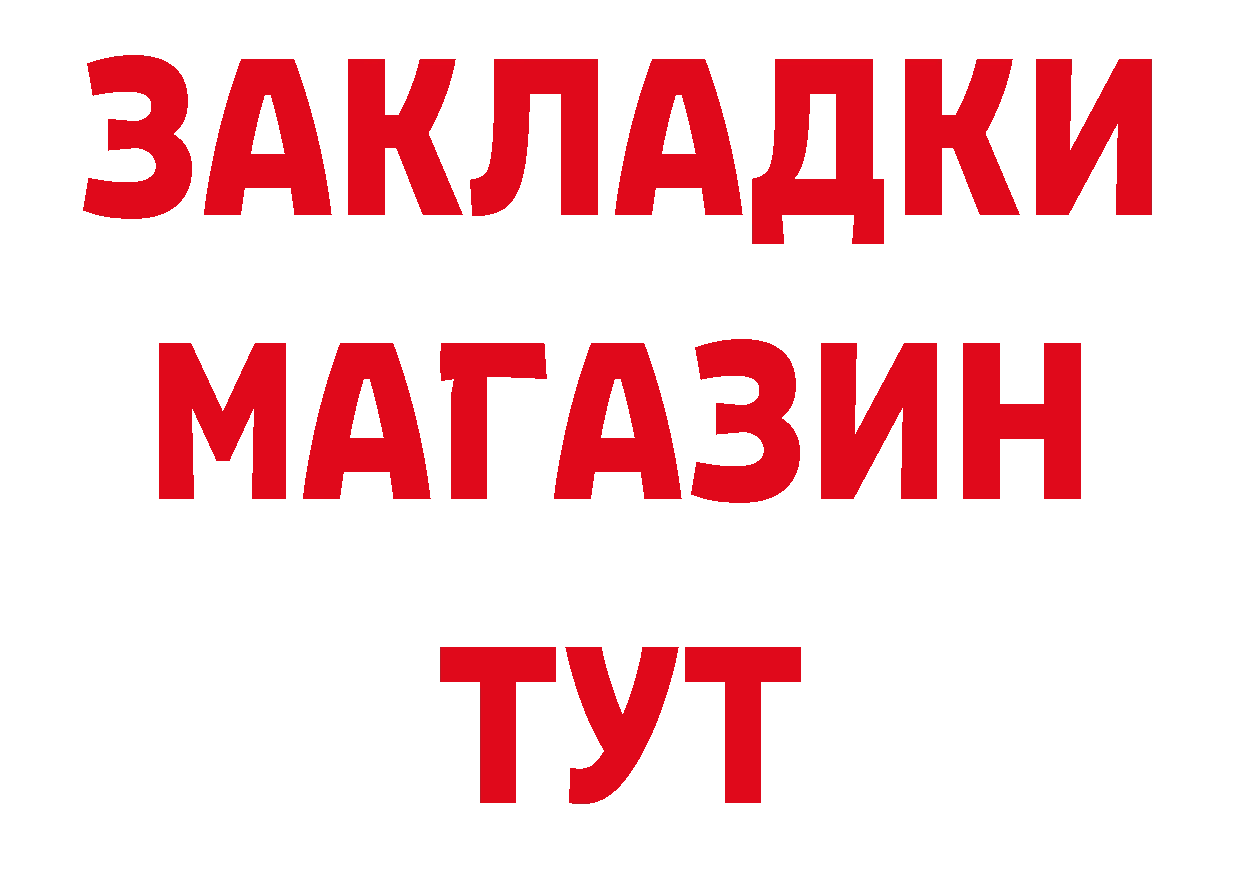 ЗАКЛАДКИ
МАГАЗИН
ТУТ